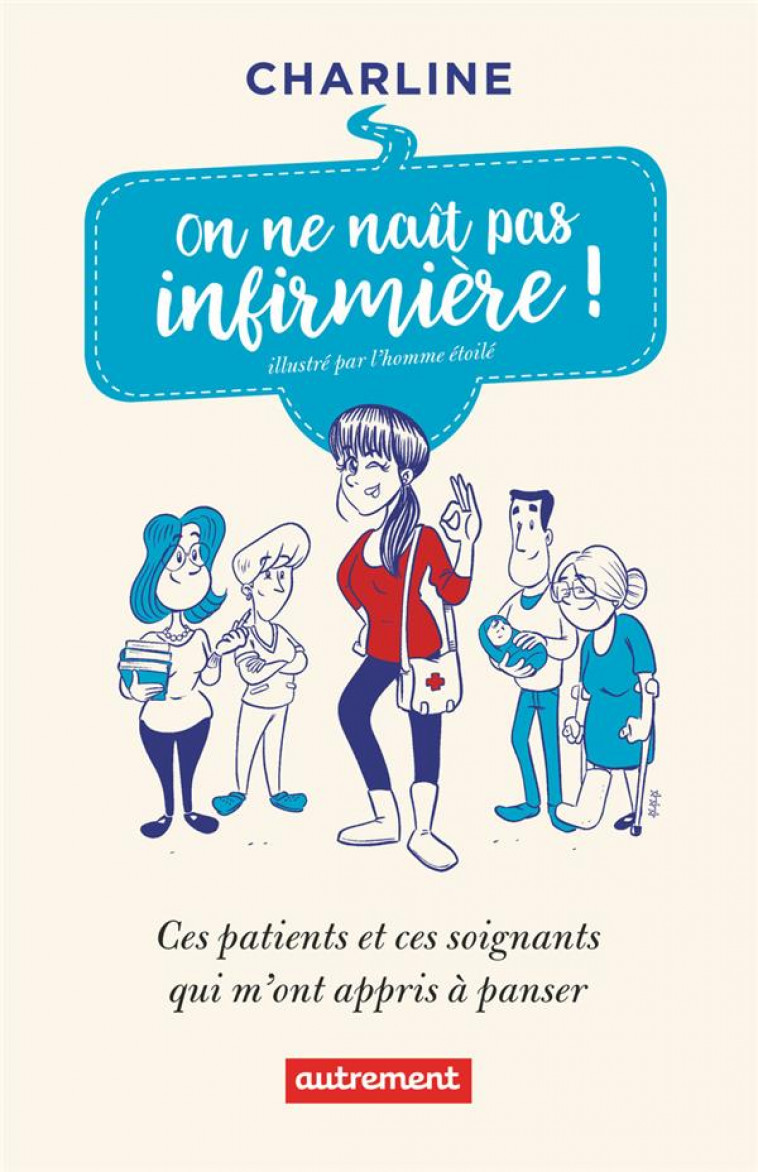 CHARLINE

On ne naît pas infirmière !

illustré par l'homme étoilé

Ces patients et ces soignants qui m'ont appris à panser

autrement